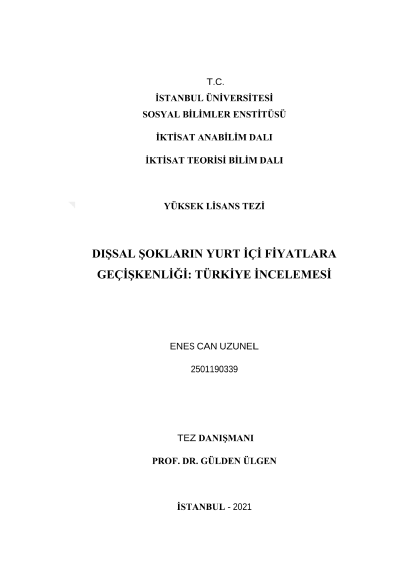 T.C.
İSTANBUL ÜNİVERSİTESİ
SOSYAL BİLİMLER ENSTİTÜSÜ

İKTİSAT ANABİLİM DALI

İKTİSAT TEORİSİ BİLİM DALI

YÜKSEK LİSANS TEZİ

DIŞSAL ŞOKLARIN YURT İÇİ FİYATLARA GEÇİŞKENLİĞİ: TÜRKİYE İNCELEMESİ

ENES CAN UZUNEL

2501190339

TEZ DANIŞMANI

PROF. DR. GÜLDEN ÜLGEN

İSTANBUL - 2021